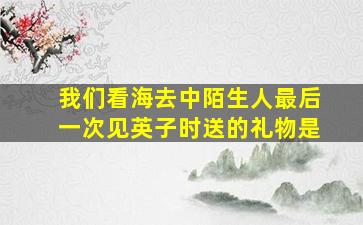 我们看海去中陌生人最后一次见英子时送的礼物是